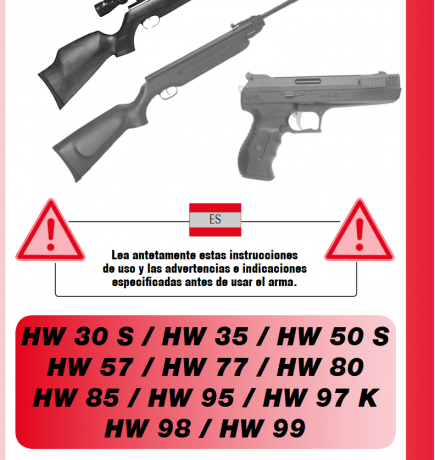 ES

Lea antetamente estas instrucciones de uso y las advertencias e indicaciones especificadas antes de usar el arma.

HW 30 S / HW 35 / HW 50 S
HW 57 / HW 77 / HW 80
HW 85 / HW 95 / HW 97 K
HW 98 / HW 99